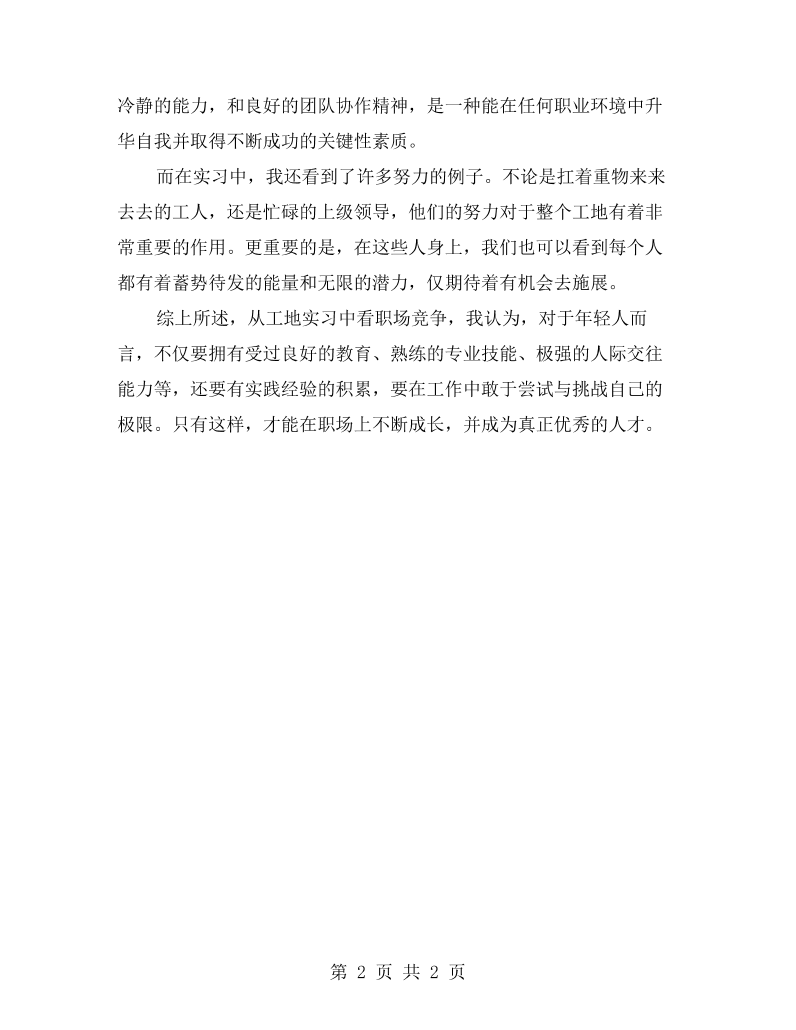 冷静的能力，和良好的团队协作精神，是一种能在任何职业环境中升华自我并取得不断成功的关键性素质。

而在实习中，我还看到了许多努力的例子。不论是扛着重物来来去去的工人，还是忙碌的上级领导，他们的努力对于整个工地有着非常重要的作用。更重要的是，在这些人身上，我们也可以看到每个人都有着蓄势待发的能量和无限的潜力，仅期待着有机会去施展。

综上所述，从工地实习中看职场竞争，我认为，对于年轻人而言，不仅要拥有受过良好的教育、熟练的专业技能、极强的人际交往能力等，还要有实践经验的积累，要在工作中敢于尝试与挑战自己的极限。只有这样，才能在职场上不断成长，并成为真正优秀的人才。

第2页 共2页